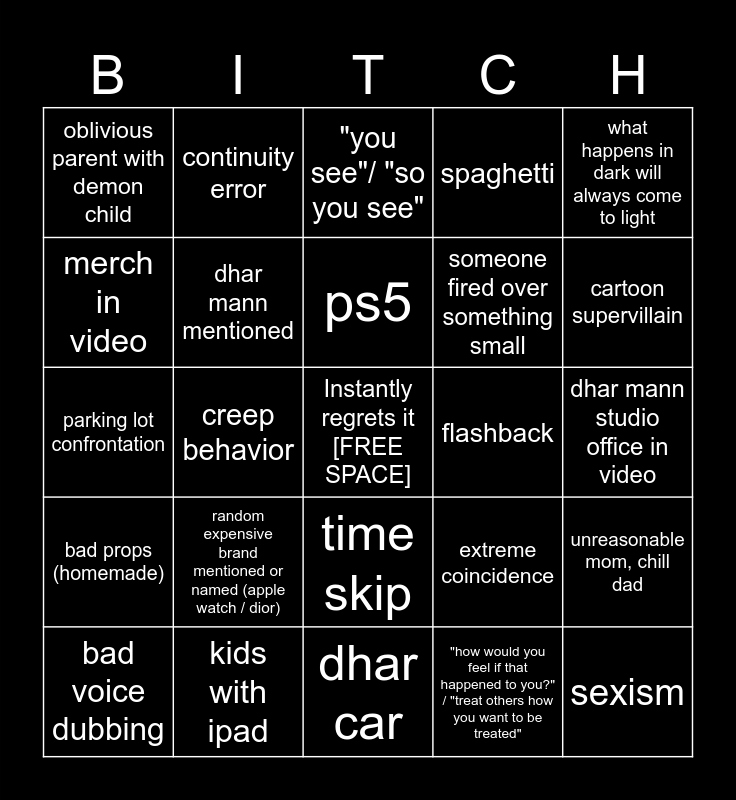 | B | I | T | C | H |
|---|---|---|---|---|
| oblivious parent with demon child | continuity error | "you see"/ "so you see" | spaghetti | what happens in dark will always come to light |
| merch in video | dhar mann mentioned | ps5 | someone fired over something small | cartoon supervillain |
| parking lot confrontation | creep behavior | Instantly regrets it [FREE SPACE] | flashback | dhar mann studio office in video |
| bad props (homemade) | random expensive brand mentioned or named (apple watch / dior) | time skip | extreme coincidence | unreasonable mom, chill dad |
| bad voice dubbing | kids with ipad | dhar car | "how would you feel if that happened to you?" / "treat others how you want to be treated" | sexism |